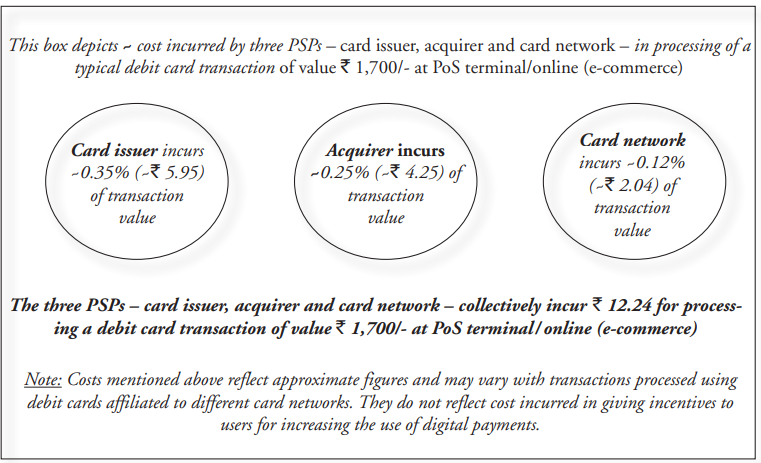 This box depicts ~ cost incurred by three PSPs – card issuer, acquirer and card network – in processing of a typical debit card transaction of value ₹ 1,700/- at PoS terminal/online (e-commerce)

Card issuer incurs ~0.35% (~₹ 5.95) of transaction value

Acquirer incurs ~0.25% (~₹ 4.25) of transaction value

Card network incurs ~0.12% (~₹ 2.04) of transaction value

The three PSPs – card issuer, acquirer and card network – collectively incur ₹ 12.24 for processing a debit card transaction of value ₹ 1,700/- at PoS terminal/online (e-commerce)

Note: Costs mentioned above reflect approximate figures and may vary with transactions processed using debit cards affiliated to different card networks. They do not reflect cost incurred in giving incentives to users for increasing the use of digital payments.